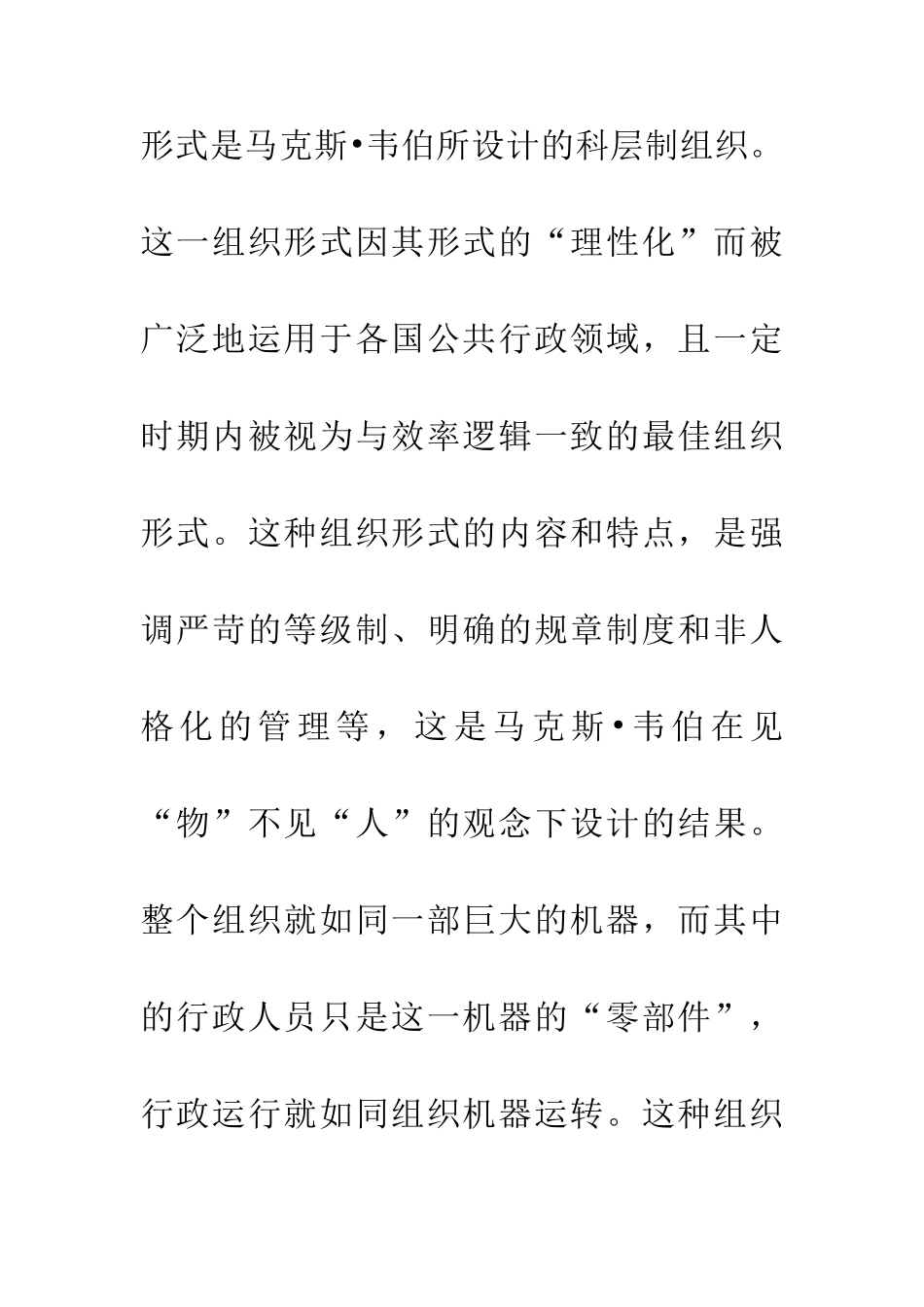 形式是马克斯•韦伯所设计的科层制组织。这一组织形式因其形式的“理性化”而被广泛地运用于各国公共行政领域，且一定时期内被视为与效率逻辑一致的最佳组织形式。这种组织形式的内容和特点，是强调严苛的等级制、明确的规章制度和非人格化的管理等，这是马克斯•韦伯在见“物”不见“人”的观念下设计的结果。整个组织就如同一部巨大的机器，而其中的行政人员只是这一机器的“零部件”，行政运行就如同组织机器运转。这种组织